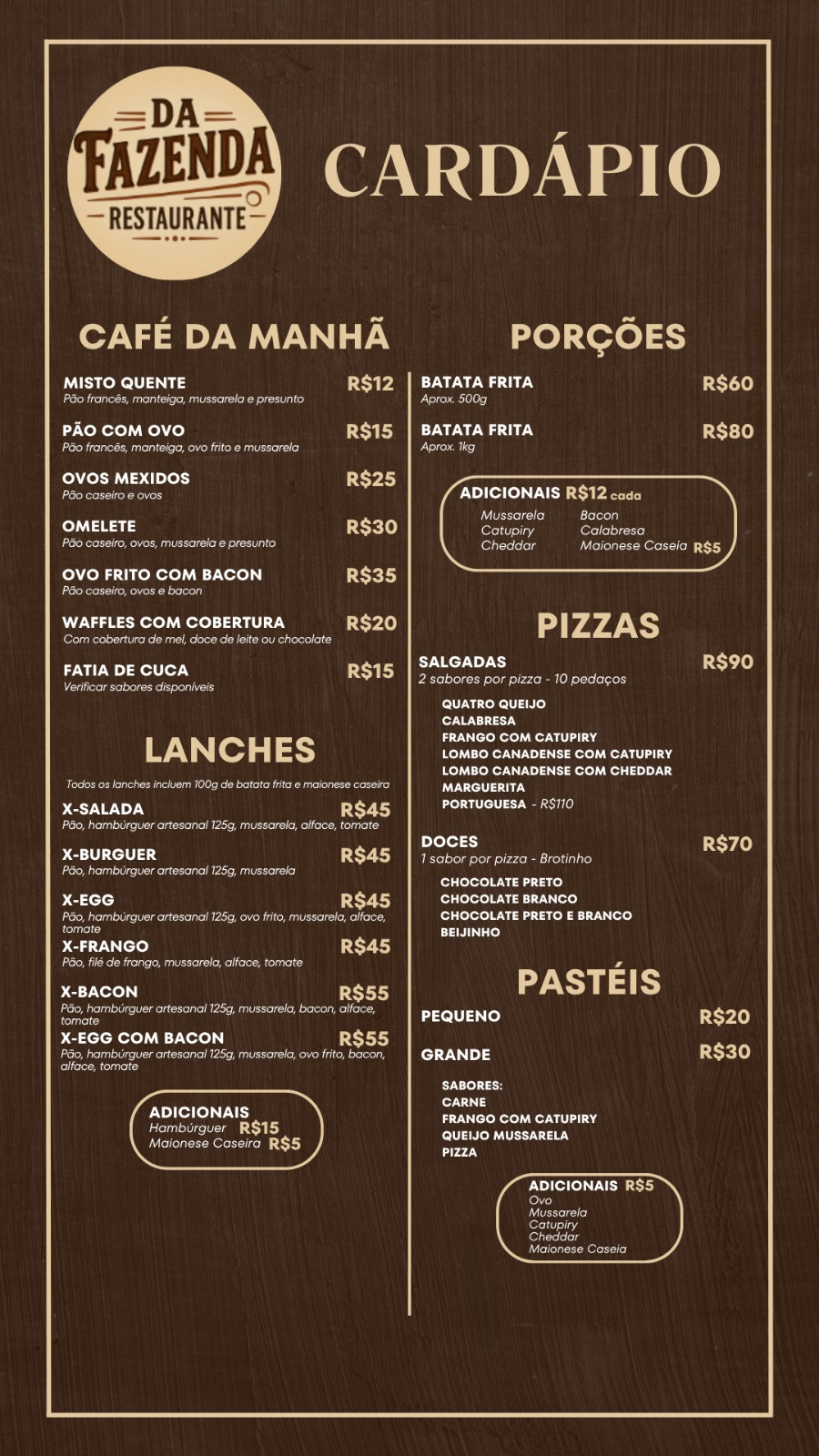 DA FAZENDA RESTAURANTE

CARDÁPIO

CAFÉ DA MANHÃ

MISTO QUENTE R$12
Pão francês, manteiga, mussarela e presunto

PÃO COM OVO R$15
Pão francês, manteiga, ovo frito e mussarela

OVOS MEXIDOS R$25
Pão caseiro e ovos

OMELETE R$30
Pão caseiro, ovos, mussarela e presunto

OVO FRITO COM BACON R$35
Pão caseiro, ovos e bacon

WAFFLES COM COBERTURA R$20
Com cobertura de mel, doce de leite ou chocolate

FATIA DE CUCA R$15
Verificar sabores disponíveis

LANCHES

Todos os lanches incluem 100g de batata frita e maionese caseira

X-SALADA R$45
Pão, hambúrguer artesanal 125g, mussarela, alface, tomate

X-BURGUER R$45
Pão, hambúrguer artesanal 125g, mussarela

X-EGG R$45
Pão, hambúrguer artesanal 125g, ovo frito, mussarela, alface, tomate

X-FRANGO R$45
Pão, filé de frango, mussarela, alface, tomate

X-BACON R$55
Pão, hambúrguer artesanal 125g, mussarela, bacon, alface, tomate

X-EGG COM BACON R$55
Pão, hambúrguer artesanal 125g, mussarela, ovo frito, bacon, alface, tomate

ADICIONAIS
Hambúrguer R$15
Maionese Caseira R$5

PORÇÕES

BATATA FRITA R$60
Aprox. 500g

BATATA FRITA R$80
Aprox. 1kg

ADICIONAIS R$12 cada
Mussarela
Catupiry
Cheddar
Bacon
Calabresa
Maionese Caseia R$5

PIZZAS

SALGADAS R$90
2 sabores por pizza - 10 pedaços

QUATRO QUEIJO
CALABRESA
FRANGO COM CATUPIRY
LOMBO CANADENSE COM CATUPIRY
LOMBO CANADENSE COM CHEDDAR
MARGUERITA
PORTUGUESA - R$110

DOCES R$70
1 sabor por pizza - Brotinho

CHOCOLATE PRETO
CHOCOLATE BRANCO
CHOCOLATE PRETO E BRANCO
BEIJINHO

PASTÉIS

PEQUENO R$20

GRANDE R$30

SABORES:
CARNE
FRANGO COM CATUPIRY
QUEIJO MUSSARELA
PIZZA

ADICIONAIS R$5
Ovo
Mussarela
Catupiry
Cheddar
Maionese Caseia